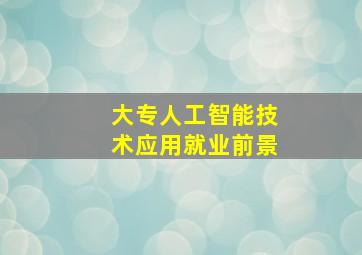 大专人工智能技术应用就业前景